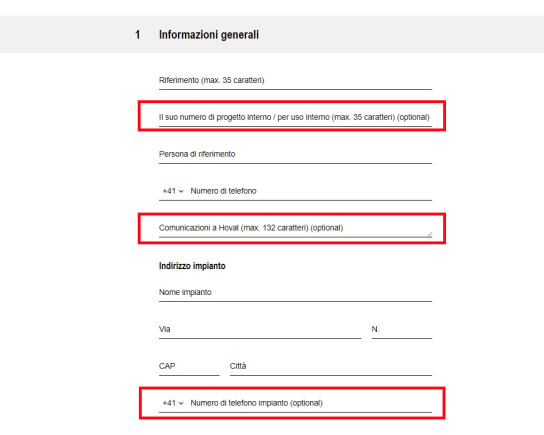 1 Informazioni generali

Riferimento (max. 35 caratteri)

Il suo numero di progetto interno / per uso interno (max. 35 caratteri) (optional)

Persona di riferimento

+41 Numero di telefono

Comunicazioni a Hoval (max. 132 caratteri) (optional)

Indirizzo impianto

Nome impianto

Via

N.

CAP

Città

+41 Numero di telefono impianto (optional)